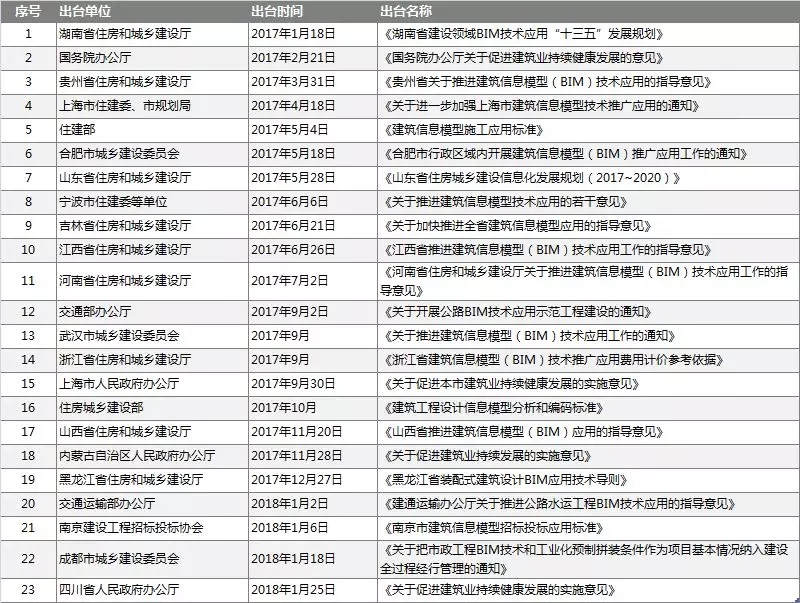 | 序号 | 出台单位 | 出台时间 | 出台名称 |
|---|---|---|---|
| 1 | 湖南省住房和城乡建设厅 | 2017年1月18日 | 《湖南省建设领域BIM技术应用“十三五”发展规划》 |
| 2 | 国务院办公厅 | 2017年2月21日 | 《国务院办公厅关于促进建筑业持续健康发展的意见》 |
| 3 | 贵州省住房和城乡建设厅 | 2017年3月31日 | 《贵州省关于推进建筑信息模型（BIM）技术应用的指导意见》 |
| 4 | 上海市住建委、市规划局 | 2017年4月18日 | 《关于进一步加强上海市建筑信息模型技术推广应用的通知》 |
| 5 | 住建部 | 2017年5月4日 | 《建筑信息模型施工应用标准》 |
| 6 | 合肥市城乡建设委员会 | 2017年5月18日 | 《合肥市行政区域内开展建筑信息模型（BIM）推广应用工作的通知》 |
| 7 | 山东省住房和城乡建设厅 | 2017年5月28日 | 《山东省住房城乡建设信息化发展规划（2017~2020）》 |
| 8 | 宁波市住建委等单位 | 2017年6月6日 | 《关于推进建筑信息模型技术应用的若干意见》 |
| 9 | 吉林省住房和城乡建设厅 | 2017年6月21日 | 《关于加快推进全省建筑信息模型应用的指导意见》 |
| 10 | 江西省住房和城乡建设厅 | 2017年6月26日 | 《江西省推进建筑信息模型（BIM）技术应用工作的指导意见》 |
| 11 | 河南省住房和城乡建设厅 | 2017年7月2日 | 《河南省住房和城乡建设厅关于推进建筑信息模型（BIM）技术应用工作的指导意见》 |
| 12 | 交通部办公厅 | 2017年9月2日 | 《关于开展公路BIM技术应用示范工程建设的通知》 |
| 13 | 武汉市城乡建设委员会 | 2017年9月 | 《关于推进建筑信息模型（BIM）技术应用工作的通知》 |
| 14 | 浙江省住房和城乡建设厅 | 2017年9月 | 《浙江省建筑信息模型（BIM）技术推广应用费用计价参考依据》 |
| 15 | 上海市人民政府办公厅 | 2017年9月30日 | 《关于促进本市建筑业持续健康发展的实施意见》 |
| 16 | 住房城乡建设部 | 2017年10月 | 《建筑工程设计信息模型分析和编码标准》 |
| 17 | 山西省住房和城乡建设厅 | 2017年11月20日 | 《山西省推进建筑信息模型（BIM）应用的指导意见》 |
| 18 | 内蒙古自治区人民政府办公厅 | 2017年11月28日 | 《关于促进建筑业持续发展的实施意见》 |
| 19 | 黑龙江省住房和城乡建设厅 | 2017年12月27日 | 《黑龙江省装配式建筑设计BIM应用技术导则》 |
| 20 | 交通运输部办公厅 | 2018年1月2日 | 《建通运输办公厅关于推进公路水运工程BIM技术应用的指导意见》 |
| 21 | 南京建设工程招标投标协会 | 2018年1月6日 | 《南京市建筑信息模型招标投标应用标准》 |
| 22 | 成都市城乡建设委员会 | 2018年1月18日 | 《关于把市政工程BIM技术和工业化预制拼装条件作为项目基本情况纳入建设全过程经行管理的通知》 |
| 23 | 四川省人民政府办公厅 | 2018年1月25日 | 《关于促进建筑业持续健康发展的实施意见》 |